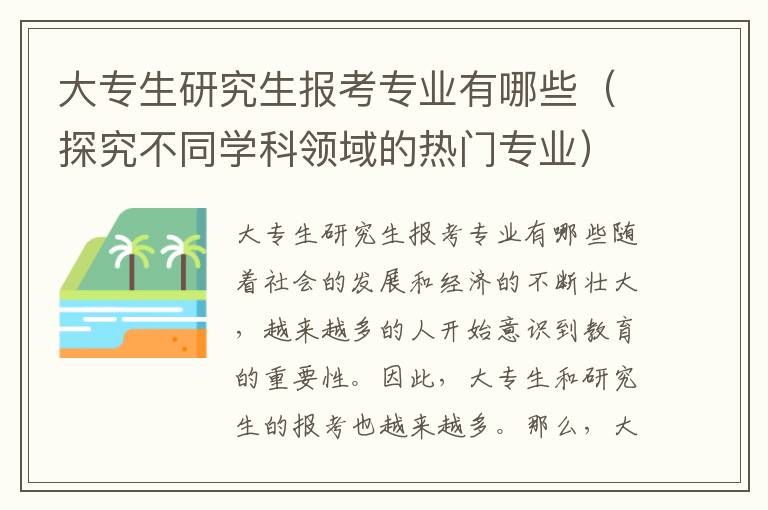 大专生研究生报考专业有哪些（探究不同学科领域的热门专业）

大专生研究生报考专业有哪些随着社会的发展和经济的不断壮大，越来越多的人开始意识到教育的重要性。因此，大专生和研究生的报考也越来越多。那么，大